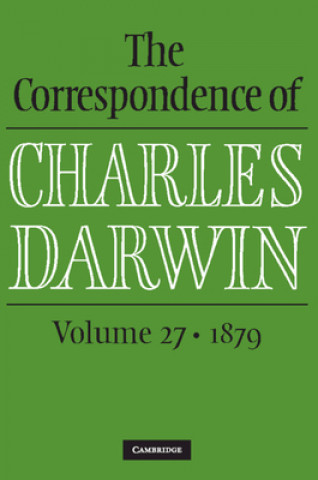 The Correspondence of

CHARLES DARWIN

Volume 27 • 1879

CAMBRIDGE